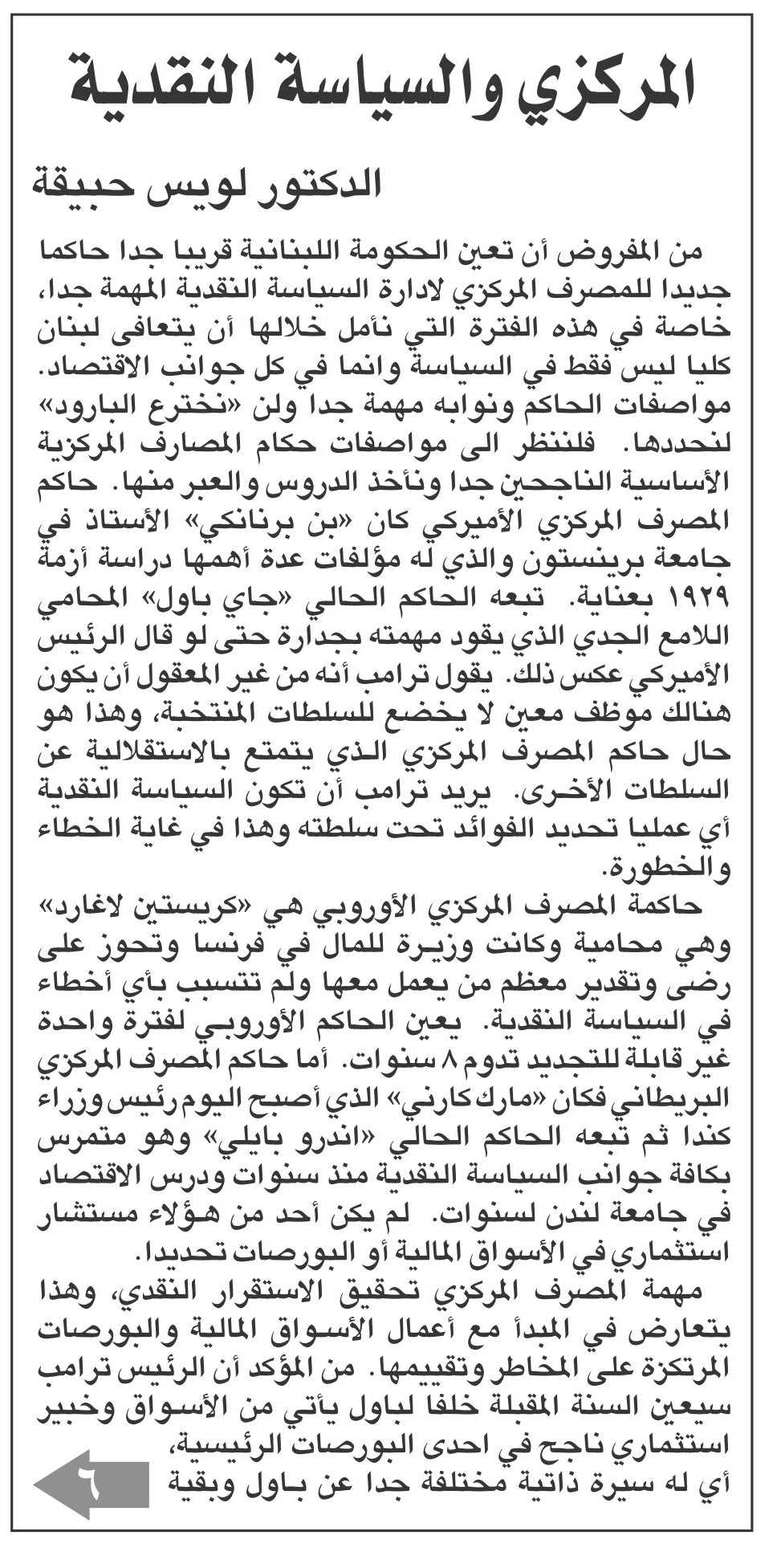 المركزي والسياسة النقدية

الدكتور لويس حبيقة

من المفروض أن تعين الحكومة اللبنانية قريبا جدا حاكما جديدا للمصرف المركزي لادارة السياسة النقدية المهمة جدا، خاصة في هذه الفترة التي نأمل خلالها أن يتعافى لبنان كليا ليس فقط في السياسة وانما في كل جوانب الاقتصاد. مواصفات الحاكم ونوابه مهمة جدا ولن «نخترع البارود» لنحددها. فلننظر الى مواصفات حكام المصارف المركزية الأساسية الناجحين جدا ونأخذ الدروس والعبر منها. حاكم المصرف المركزي الأميركي كان «بن برنانكي» الأستاذ في جامعة برينستون والذي له مؤلفات عدة أهمها دراسة أزمة ١٩٢٩ بعناية. تبعه الحاكم الحالي «جاي باول» المحامي اللامع الجدي الذي يقود مهمته بجدارة حتى لو قال الرئيس الأميركي عكس ذلك. يقول ترامب أنه من غير المعقول أن يكون هنالك موظف معين لا يخضع للسلطات المنتخبة، وهذا هو حال حاكم المصرف المركزي الذي يتمتع بالاستقلالية عن السلطات الأخرى. يريد ترامب أن تكون السياسة النقدية أي عمليا تحديد الفوائد تحت سلطته وهذا في غاية الخطاء والخطورة.
حاكمة المصرف المركزي الأوروبي هي «كريستين لاغارد» وهي محامية وكانت وزيرة للمال في فرنسا وتحوز على رضى وتقدير معظم من يعمل معها ولم تتسبب بأي أخطاء في السياسة النقدية. يعين الحاكم الأوروبي لفترة واحدة غير قابلة للتجديد تدوم ٨ سنوات. أما حاكم المصرف المركزي البريطاني فكان «مارك كارني» الذي أصبح اليوم رئيس وزراء كندا ثم تبعه الحاكم الحالي «اندرو بايلي» وهو متمرس بكافة جوانب السياسة النقدية منذ سنوات ودرس الاقتصاد في جامعة لندن لسنوات. لم يكن أحد من هؤلاء مستشار استثماري في الأسواق المالية أو البورصات تحديدا.
مهمة المصرف المركزي تحقيق الاستقرار النقدي، وهذا يتعارض في المبدأ مع أعمال الأسواق المالية والبورصات المرتكزة على المخاطر وتقييمها. من المؤكد أن الرئيس ترامب سيعين السنة المقبلة خلفا لباول يأتي من الأسواق وخبير استثماري ناجح في احدى البورصات الرئيسية، أي له سيرة ذاتية مختلفة جدا عن باول وبقية

٦